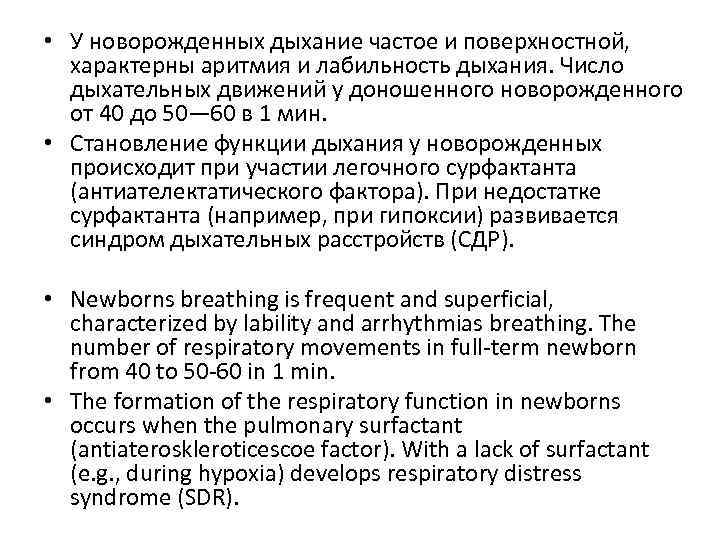 • У новорожденных дыхание частое и поверхностной, характерны аритмия и лабильность дыхания. Число дыхательных движений у доношенного новорожденного от 40 до 50—60 в 1 мин.
• Становление функции дыхания у новорожденных происходит при участии легочного сурфактанта (антиателектатического фактора). При недостатке сурфактанта (например, при гипоксии) развивается синдром дыхательных расстройств (СДР).

• Newborns breathing is frequent and superficial, characterized by lability and arrhythmias breathing. The number of respiratory movements in full-term newborn from 40 to 50-60 in 1 min.
• The formation of the respiratory function in newborns occurs when the pulmonary surfactant (antiateroskleroticescoe factor). With a lack of surfactant (e.g., during hypoxia) develops respiratory distress syndrome (SDR).